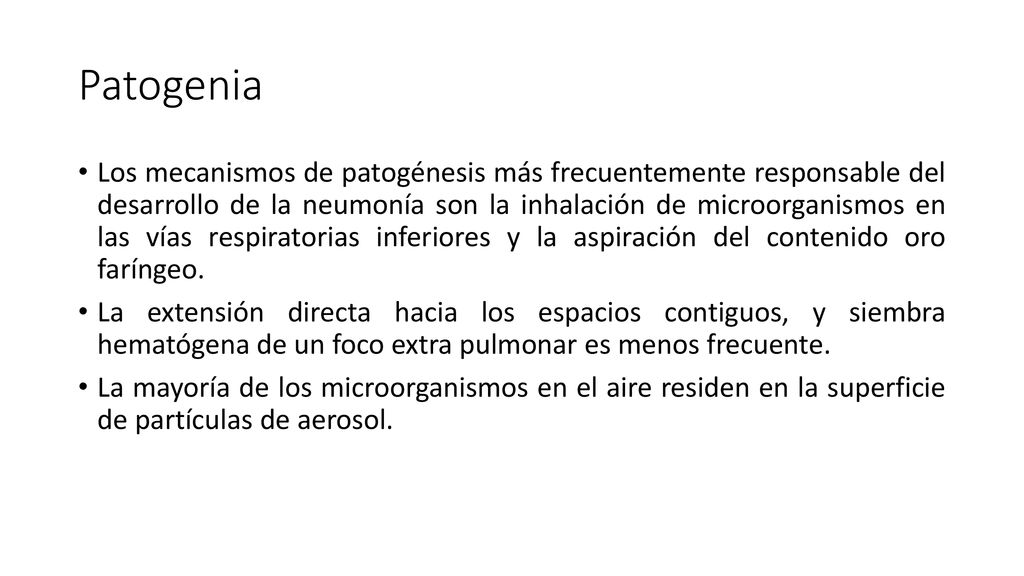 Patogenia

• Los mecanismos de patogénesis más frecuentemente responsable del desarrollo de la neumonía son la inhalación de microorganismos en las vías respiratorias inferiores y la aspiración del contenido oro faríngeo.

• La extensión directa hacia los espacios contiguos, y siembra hematógena de un foco extra pulmonar es menos frecuente.

• La mayoría de los microorganismos en el aire residen en la superficie de partículas de aerosol.